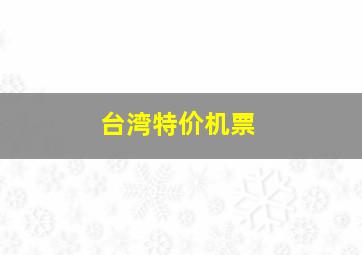 台湾特价机票